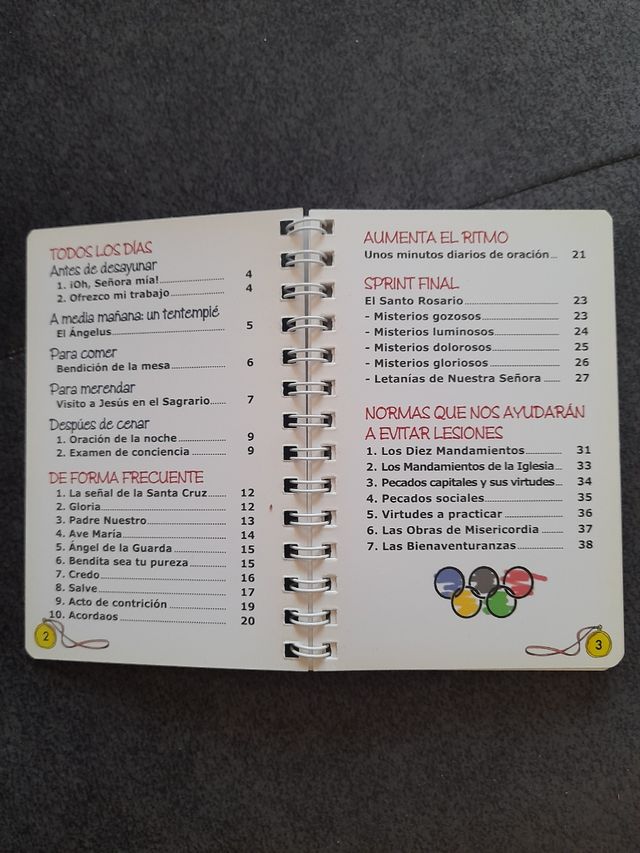 TODOS LOS DÍAS
Antes de desayunar
1. ¡Oh, Señora mía! 4
2. Ofrezco mi trabajo 4

A media mañana: un tentempié
El Ángelus 5

Para comer
Bendición de la mesa 6

Para merendar
Visito a Jesús en el Sagrario 7

Despúes de cenar
1. Oración de la noche 9
2. Examen de conciencia 9

DE FORMA FRECUENTE
1. La señal de la Santa Cruz 12
2. Gloria 12
3. Padre Nuestro 13
4. Ave María 14
5. Ángel de la Guarda 15
6. Bendita sea tu pureza 15
7. Credo 16
8. Salve 17
9. Acto de contrición 19
10. Acordaos 20

2

AUMENTA EL RITMO
Unos minutos diarios de oración 21

SPRINT FINAL
El Santo Rosario 23
- Misterios gozosos 23
- Misterios luminosos 24
- Misterios dolorosos 25
- Misterios gloriosos 26
- Letanías de Nuestra Señora 27

NORMAS QUE NOS AYUDARÁN A EVITAR LESIONES
1. Los Diez Mandamientos 31
2. Los Mandamientos de la Iglesia 33
3. Pecados capitales y sus virtudes 34
4. Pecados sociales 35
5. Virtudes a practicar 36
6. Las Obras de Misericordia 37
7. Las Bienaventuranzas 38

3